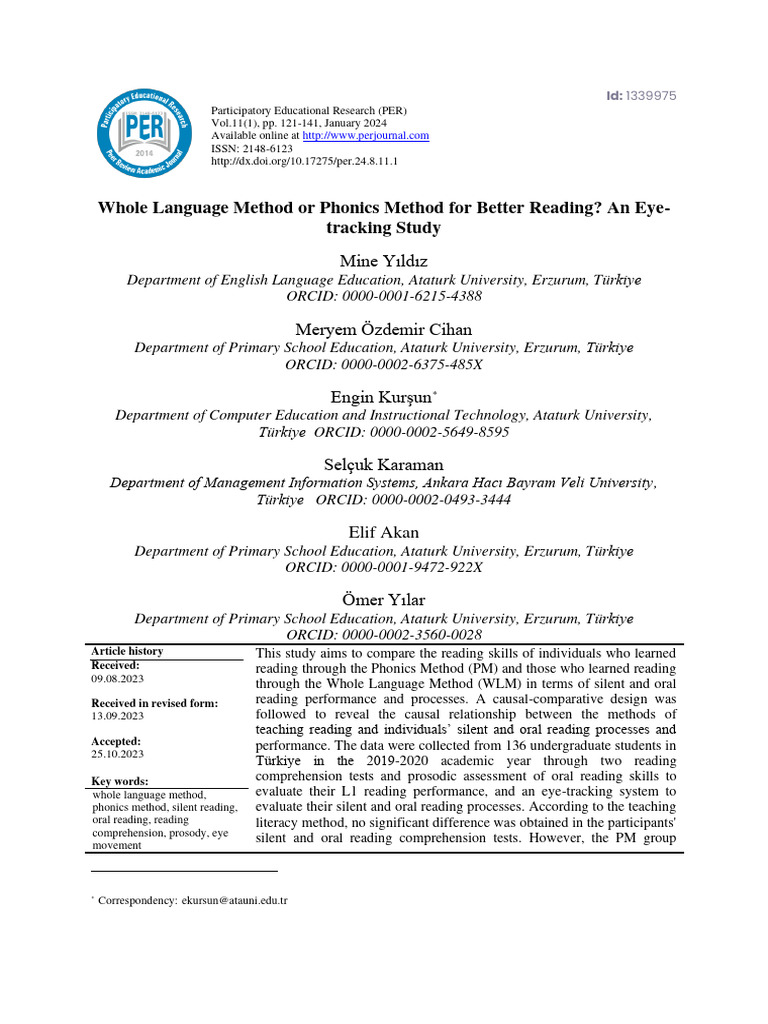 Id: 1339975

Participatory Educational Research PER 2014 Peer Review Academic Journal

Participatory Educational Research (PER)
Vol.11(1), pp. 121-141, January 2024
Available online at http://www.perjournal.com
ISSN: 2148-6123
http://dx.doi.org/10.17275/per.24.8.11.1

Whole Language Method or Phonics Method for Better Reading? An Eye-tracking Study

Mine Yıldız
Department of English Language Education, Ataturk University, Erzurum, Türkiye
ORCID: 0000-0001-6215-4388

Meryem Özdemir Cihan
Department of Primary School Education, Ataturk University, Erzurum, Türkiye
ORCID: 0000-0002-6375-485X

Engin Kurşun*
Department of Computer Education and Instructional Technology, Ataturk University, Türkiye ORCID: 0000-0002-5649-8595

Selçuk Karaman
Department of Management Information Systems, Ankara Hacı Bayram Veli University, Türkiye ORCID: 0000-0002-0493-3444

Elif Akan
Department of Primary School Education, Ataturk University, Erzurum, Türkiye
ORCID: 0000-0001-9472-922X

Ömer Yılar
Department of Primary School Education, Ataturk University, Erzurum, Türkiye
ORCID: 0000-0002-3560-0028

Article history
Received:
09.08.2023

Received in revised form:
13.09.2023

Accepted:
25.10.2023

Key words:
whole language method, phonics method, silent reading, oral reading, reading comprehension, prosody, eye movement

This study aims to compare the reading skills of individuals who learned reading through the Phonics Method (PM) and those who learned reading through the Whole Language Method (WLM) in terms of silent and oral reading performance and processes. A causal-comparative design was followed to reveal the causal relationship between the methods of teaching reading and individuals' silent and oral reading processes and performance. The data were collected from 136 undergraduate students in Türkiye in the 2019-2020 academic year through two reading comprehension tests and prosodic assessment of oral reading skills to evaluate their L1 reading performance, and an eye-tracking system to evaluate their silent and oral reading processes. According to the teaching literacy method, no significant difference was obtained in the participants' silent and oral reading comprehension tests. However, the PM group

* Correspondency: ekursun@atauni.edu.tr